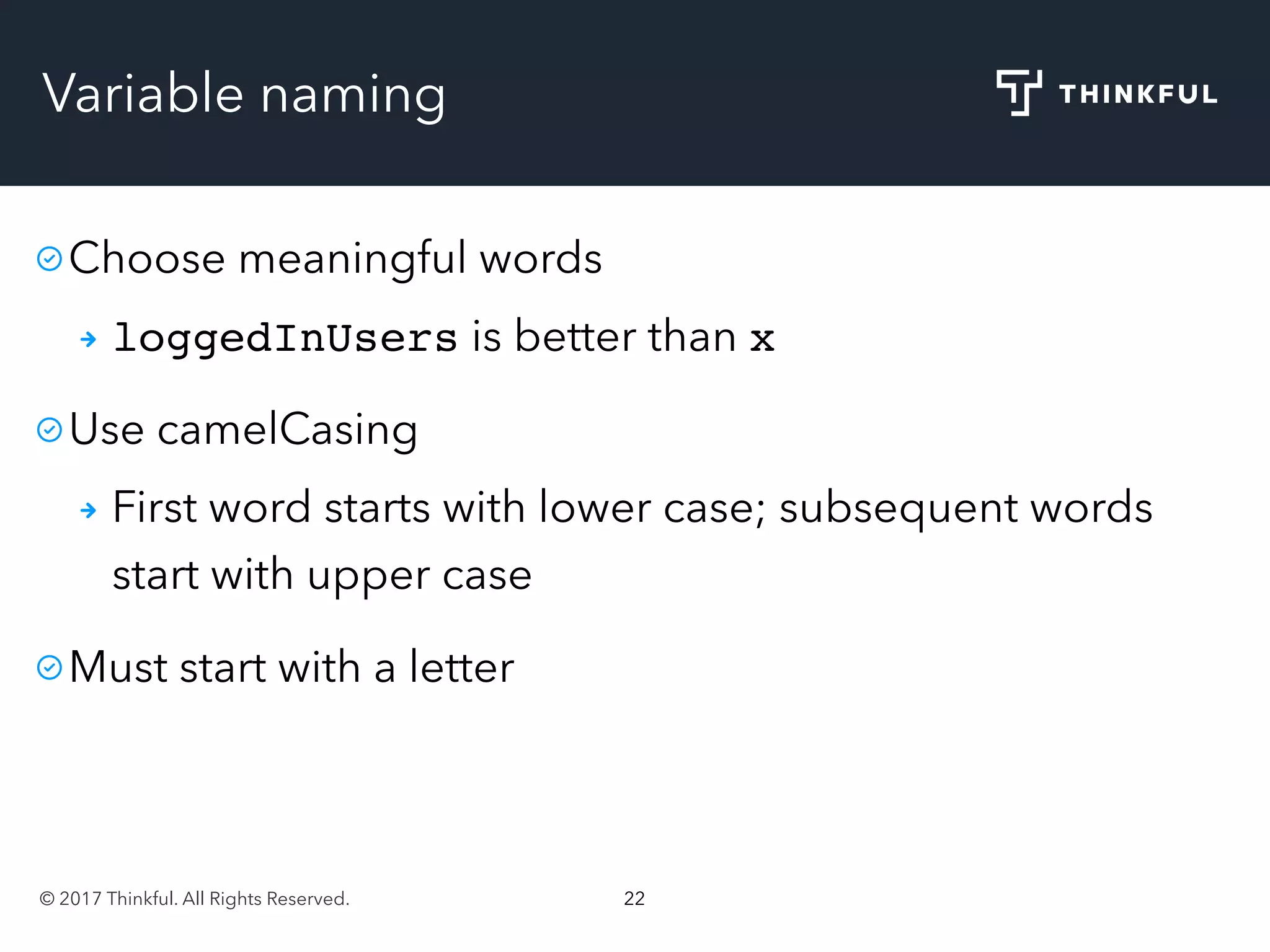 Variable naming

THINKFUL

Choose meaningful words

loggedInUsers is better than x

Use camelCasing

First word starts with lower case; subsequent words start with upper case

Must start with a letter

© 2017 Thinkful. All Rights Reserved.

22